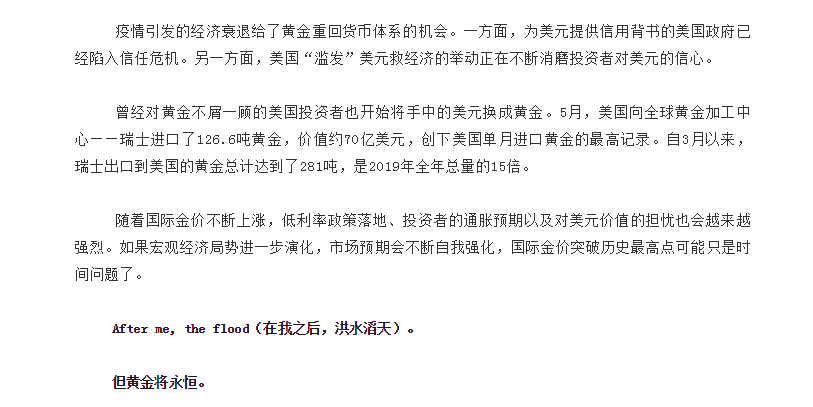 疫情引发的经济衰退给了黄金重回货币体系的机会。一方面，为美元提供信用背书的美国政府已经陷入信任危机。另一方面，美国“滥发”美元救经济的举动正在不断消磨投资者对美元的信心。

曾经对黄金不屑一顾的美国投资者也开始将手中的美元换成黄金。5月，美国向全球黄金加工中心——瑞士进口了126.6吨黄金，价值约70亿美元，创下美国单月进口黄金的最高记录。自3月以来，瑞士出口到美国的黄金总计达到了281吨，是2019年全年总量的15倍。

随着国际金价不断上涨，低利率政策落地、投资者的通胀预期以及对美元价值的担忧也会越来越强烈。如果宏观经济局势进一步演化，市场预期会不断自我强化，国际金价突破历史最高点可能只是时间问题了。

After me, the flood（在我之后，洪水滔天）。

但黄金将永恒。